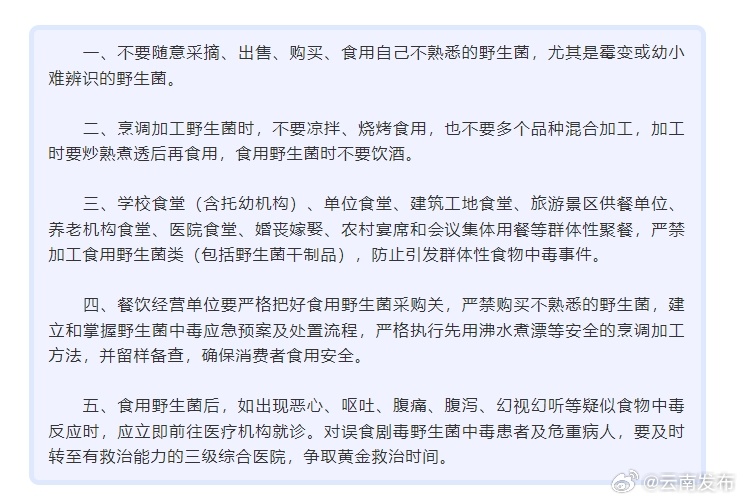 一、不要随意采摘、出售、购买、食用自己不熟悉的野生菌，尤其是霉变或幼小难辨识的野生菌。

二、烹调加工野生菌时，不要凉拌、烧烤食用，也不要多个品种混合加工，加工时要炒熟煮透后再食用，食用野生菌时不要饮酒。

三、学校食堂（含托幼机构）、单位食堂、建筑工地食堂、旅游景区供餐单位、养老机构食堂、医院食堂、婚丧嫁娶、农村宴席和会议集体用餐等群体性聚餐，严禁加工食用野生菌类（包括野生菌干制品），防止引发群体性食物中毒事件。

四、餐饮经营单位要严格把好食用野生菌采购关，严禁购买不熟悉的野生菌，建立和掌握野生菌中毒应急预案及处置流程，严格执行先用沸水煮漂等安全的烹调加工方法，并留样备查，确保消费者食用安全。

五、食用野生菌后，如出现恶心、呕吐、腹痛、腹泻、幻视幻听等疑似食物中毒反应时，应立即前往医疗机构就诊。对误食剧毒野生菌中毒患者及危重病人，要及时转至有救治能力的三级综合医院，争取黄金救治时间。

@云南发布